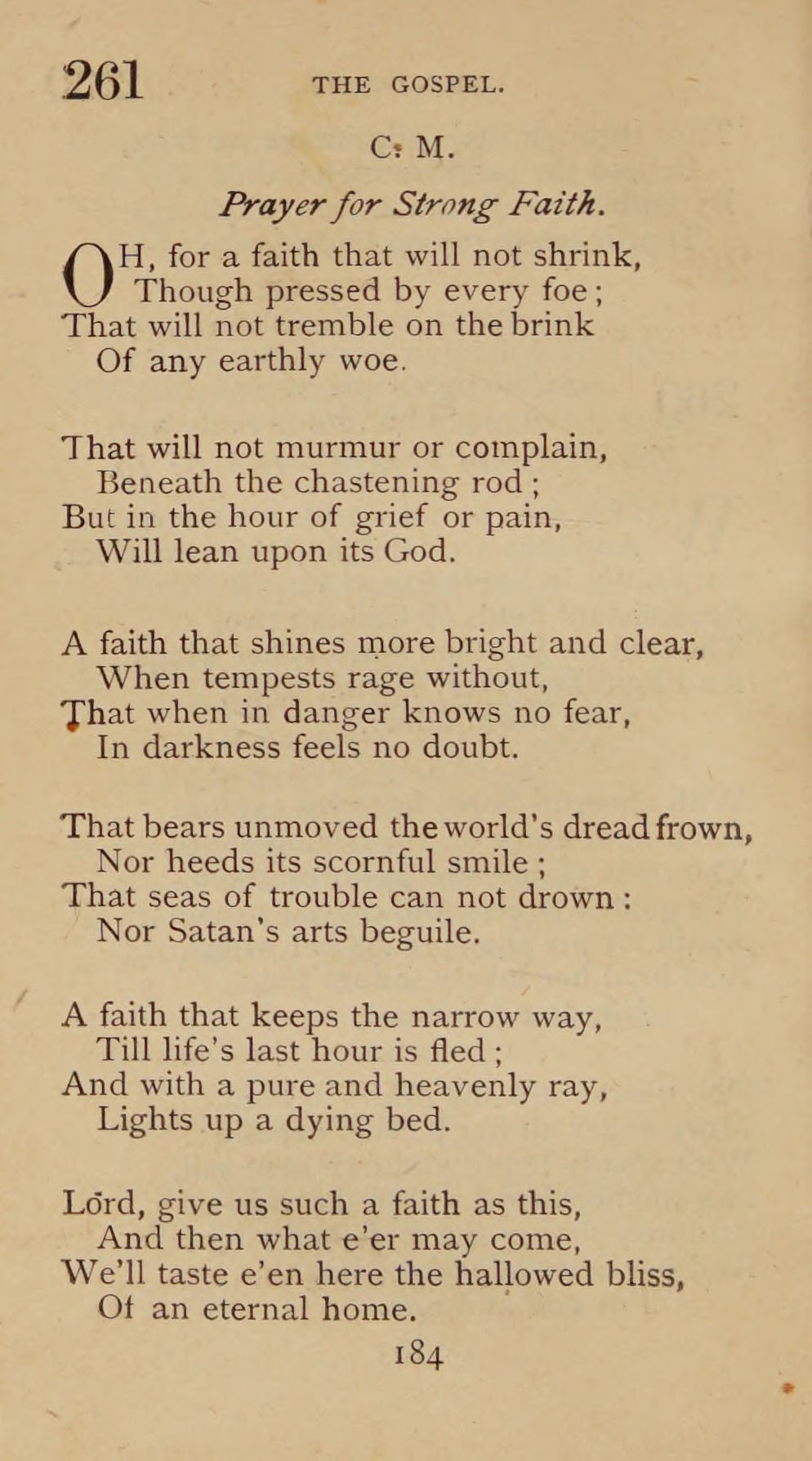 261 THE GOSPEL.

C. M.

Prayer for Strong Faith.

OH, for a faith that will not shrink,
Though pressed by every foe;
That will not tremble on the brink
Of any earthly woe.

That will not murmur or complain,
Beneath the chastening rod;
But in the hour of grief or pain,
Will lean upon its God.

A faith that shines more bright and clear,
When tempests rage without,
That when in danger knows no fear,
In darkness feels no doubt.

That bears unmoved the world's dread frown,
Nor heeds its scornful smile;
That seas of trouble can not drown:
Nor Satan's arts beguile.

A faith that keeps the narrow way,
Till life's last hour is fled;
And with a pure and heavenly ray,
Lights up a dying bed.

Lord, give us such a faith as this,
And then what e'er may come,
We'll taste e'en here the hallowed bliss,
Of an eternal home.

184